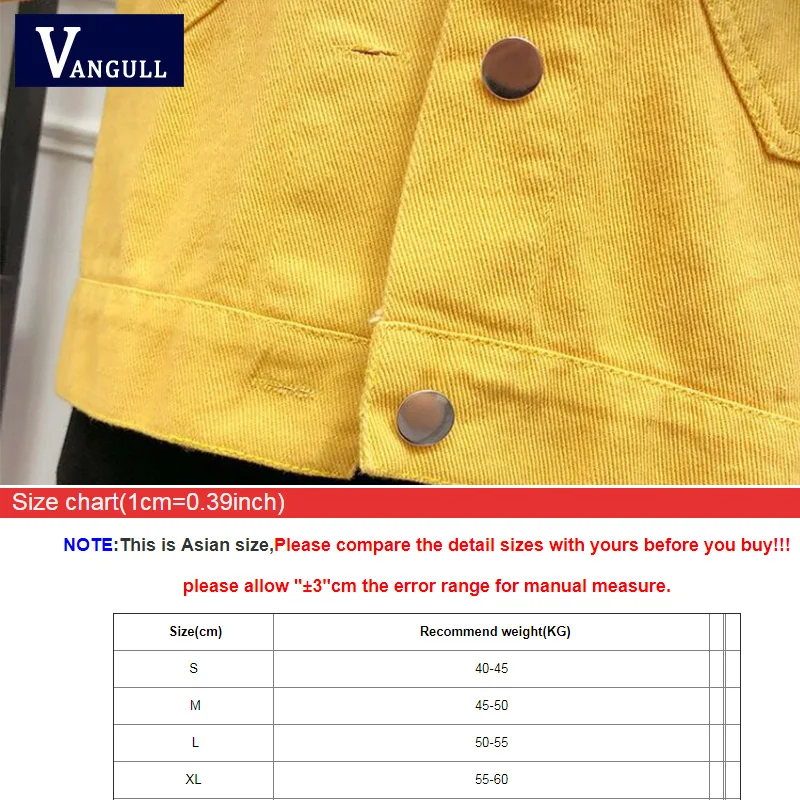 VANGULL

Size chart(1cm=0.39inch)

NOTE:This is Asian size,Please compare the detail sizes with yours before you buy!!!

please allow "±3"cm the error range for manual measure.

| Size(cm) | Recommend weight(KG) |
|---|---|
| S | 40-45 |
| M | 45-50 |
| L | 50-55 |
| XL | 55-60 |